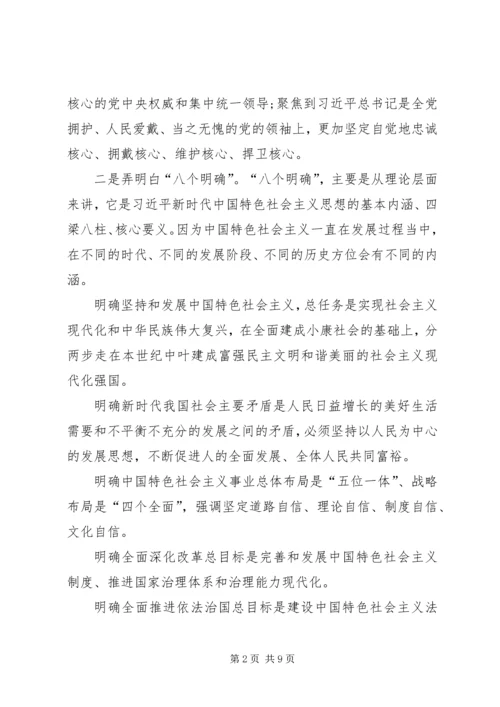 核心的党中央权威和集中统一领导;聚焦到习近平总书记是全党拥护、人民爱戴、当之无愧的党的领袖上，更加坚定自觉地忠诚核心、拥戴核心、维护核心、捍卫核心。

二是弄明白“八个明确”。“八个明确”，主要是从理论层面来讲，它是习近平新时代中国特色社会主义思想的基本内涵、四梁八柱、核心要义。因为中国特色社会主义一直在发展过程当中，在不同的时代、不同的发展阶段、不同的历史方位会有不同的内涵。

明确坚持和发展中国特色社会主义，总任务是实现社会主义现代化和中华民族伟大复兴，在全面建成小康社会的基础上，分两步走在本世纪中叶建成富强民主文明和谐美丽的社会主义现代化强国。

明确新时代我国社会主要矛盾是人民日益增长的美好生活需要和不平衡不充分的发展之间的矛盾，必须坚持以人民为中心的发展思想，不断促进人的全面发展、全体人民共同富裕。

明确中国特色社会主义事业总体布局是“五位一体”、战略布局是“四个全面”，强调坚定道路自信、理论自信、制度自信、文化自信。

明确全面深化改革总目标是完善和发展中国特色社会主义制度、推进国家治理体系和治理能力现代化。

明确全面推进依法治国总目标是建设中国特色社会主义法

第2页 共9页